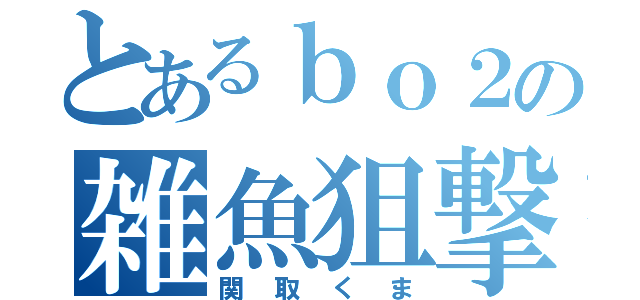 とあるｂｏ２の
雑魚狙撃
関取くま